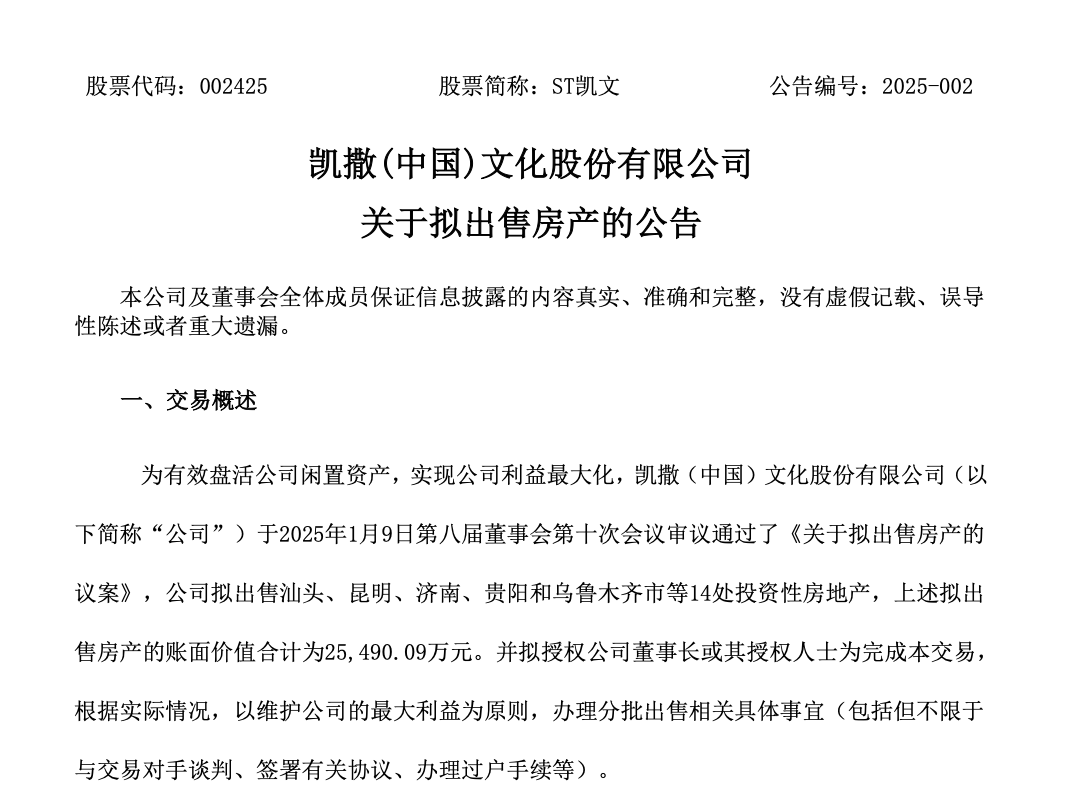 股票代码：002425　　　　　股票简称：ST凯文　　　　　公告编号：2025-002

凯撒(中国)文化股份有限公司
关于拟出售房产的公告

本公司及董事会全体成员保证信息披露的内容真实、准确和完整，没有虚假记载、误导性陈述或者重大遗漏。

一、交易概述

为有效盘活公司闲置资产，实现公司利益最大化，凯撒（中国）文化股份有限公司（以下简称“公司”）于2025年1月9日第八届董事会第十次会议审议通过了《关于拟出售房产的议案》，公司拟出售汕头、昆明、济南、贵阳和乌鲁木齐市等14处投资性房地产，上述拟出售房产的账面价值合计为25,490.09万元。并拟授权公司董事长或其授权人士为完成本交易，根据实际情况，以维护公司的最大利益为原则，办理分批出售相关具体事宜（包括但不限于与交易对手谈判、签署有关协议、办理过户手续等）。